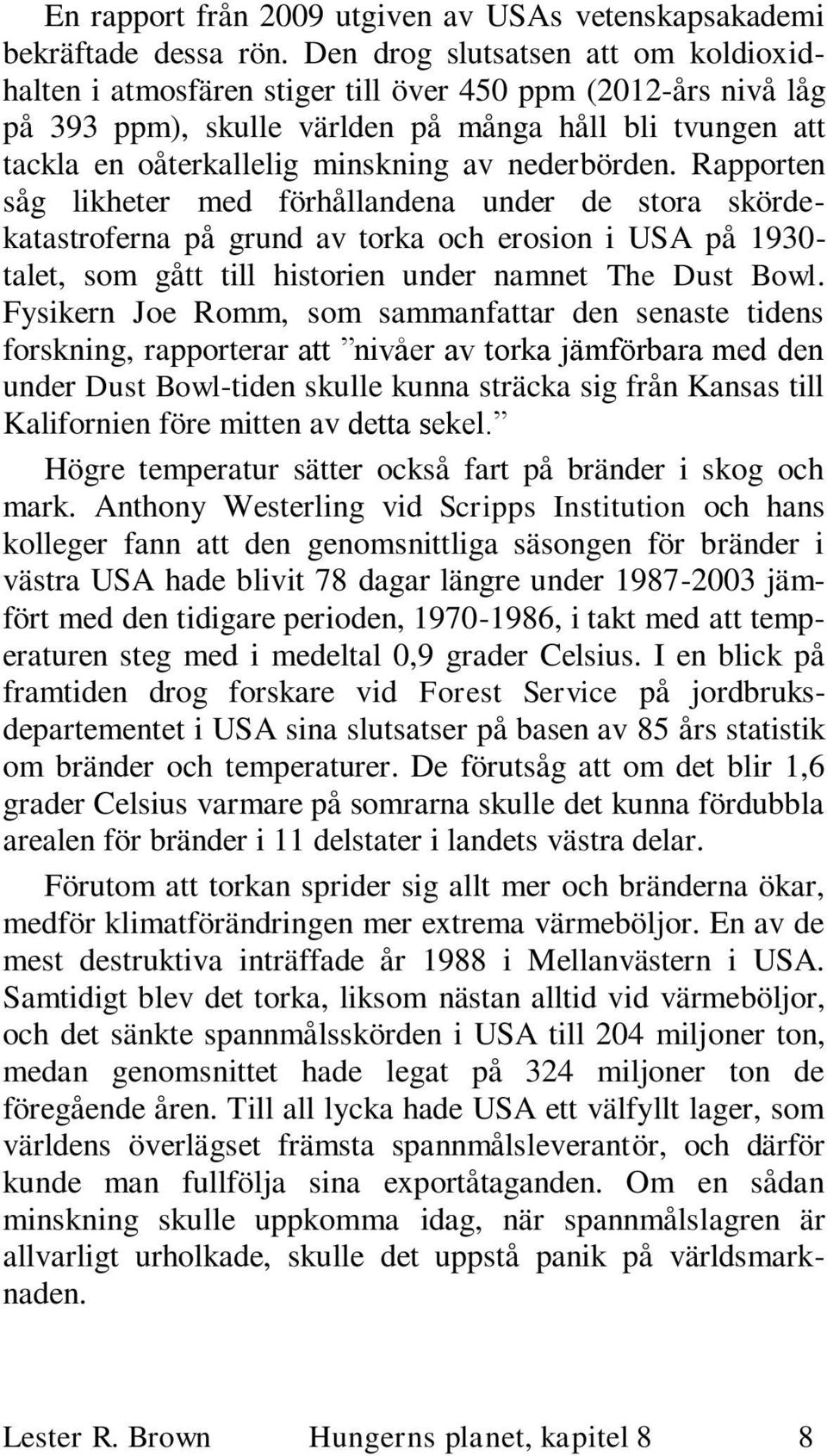 En rapport från 2009 utgiven av USAs vetenskapsakademi bekräftade dessa rön. Den drog slutsatsen att om koldioxidhalten i atmosfären stiger till över 450 ppm (2012-års nivå låg på 393 ppm), skulle världen på många håll bli tvungen att tackla en oåterkallelig minskning av nederbörden. Rapporten såg likheter med förhållandena under de stora skördekatastroferna på grund av torka och erosion i USA på 1930-talet, som gått till historien under namnet The Dust Bowl. Fysikern Joe Romm, som sammanfattar den senaste tidens forskning, rapporterar att ”nivåer av torka jämförbara med den under Dust Bowl-tiden skulle kunna sträcka sig från Kansas till Kalifornien före mitten av detta sekel.”

Högre temperatur sätter också fart på bränder i skog och mark. Anthony Westerling vid Scripps Institution och hans kolleger fann att den genomsnittliga säsongen för bränder i västra USA hade blivit 78 dagar längre under 1987-2003 jämfört med den tidigare perioden, 1970-1986, i takt med att temperaturen steg med i medeltal 0,9 grader Celsius. I en blick på framtiden drog forskare vid Forest Service på jordbruksdepartementet i USA sina slutsatser på basen av 85 års statistik om bränder och temperaturer. De förutsåg att om det blir 1,6 grader Celsius varmare på somrarna skulle det kunna fördubbla arealen för bränder i 11 delstater i landets västra delar.

Förutom att torkan sprider sig allt mer och bränderna ökar, medför klimatförändringen mer extrema värmeböljor. En av de mest destruktiva inträffade år 1988 i Mellanvästern i USA. Samtidigt blev det torka, liksom nästan alltid vid värmeböljor, och det sänkte spannmålsskörden i USA till 204 miljoner ton, medan genomsnittet hade legat på 324 miljoner ton de föregående åren. Till all lycka hade USA ett välfyllt lager, som världens överlägset främsta spannmålsleverantör, och därför kunde man fullfölja sina exportåtaganden. Om en sådan minskning skulle uppkomma idag, när spannmålslagren är allvarligt urholkade, skulle det uppstå panik på världsmarknaden.

Lester R. Brown Hungerns planet, kapitel 8 8